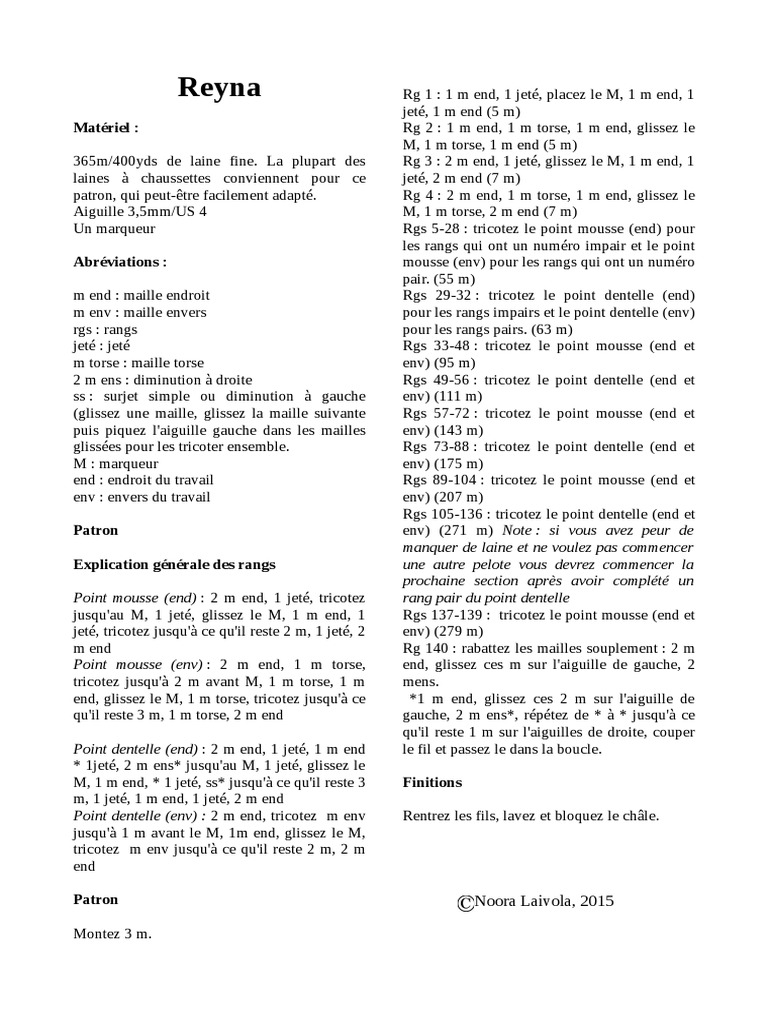 Reyna

Matériel :

365m/400yds de laine fine. La plupart des laines à chaussettes conviennent pour ce patron, qui peut-être facilement adapté.
Aiguille 3,5mm/US 4
Un marqueur

Abréviations :

m end : maille endroit
m env : maille envers
rgs : rangs
jeté : jeté
m torse : maille torse
2 m ens : diminution à droite
ss : surjet simple ou diminution à gauche (glissez une maille, glissez la maille suivante puis piquez l'aiguille gauche dans les mailles glissées pour les tricoter ensemble.
M : marqueur
end : endroit du travail
env : envers du travail

Patron

Explication générale des rangs

Point mousse (end) : 2 m end, 1 jeté, tricotez jusqu'au M, 1 jeté, glissez le M, 1 m end, 1 jeté, tricotez jusqu'à ce qu'il reste 2 m, 1 jeté, 2 m end
Point mousse (env) : 2 m end, 1 m torse, tricotez jusqu'à 2 m avant M, 1 m torse, 1 m end, glissez le M, 1 m torse, tricotez jusqu'à ce qu'il reste 3 m, 1 m torse, 2 m end

Point dentelle (end) : 2 m end, 1 jeté, 1 m end * 1jeté, 2 m ens* jusqu'au M, 1 jeté, glissez le M, 1 m end, * 1 jeté, ss* jusqu'à ce qu'il reste 3 m, 1 jeté, 1 m end, 1 jeté, 2 m end
Point dentelle (env) : 2 m end, tricotez m env jusqu'à 1 m avant le M, 1m end, glissez le M, tricotez m env jusqu'à ce qu'il reste 2 m, 2 m end

Patron

Montez 3 m.

Rg 1 : 1 m end, 1 jeté, placez le M, 1 m end, 1 jeté, 1 m end (5 m)
Rg 2 : 1 m end, 1 m torse, 1 m end, glissez le M, 1 m torse, 1 m end (5 m)
Rg 3 : 2 m end, 1 jeté, glissez le M, 1 m end, 1 jeté, 2 m end (7 m)
Rg 4 : 2 m end, 1 m torse, 1 m end, glissez le M, 1 m torse, 2 m end (7 m)
Rgs 5-28 : tricotez le point mousse (end) pour les rangs qui ont un numéro impair et le point mousse (env) pour les rangs qui ont un numéro pair. (55 m)
Rgs 29-32 : tricotez le point dentelle (end) pour les rangs impairs et le point dentelle (env) pour les rangs pairs. (63 m)
Rgs 33-48 : tricotez le point mousse (end et env) (95 m)
Rgs 49-56 : tricotez le point dentelle (end et env) (111 m)
Rgs 57-72 : tricotez le point mousse (end et env) (143 m)
Rgs 73-88 : tricotez le point dentelle (end et env) (175 m)
Rgs 89-104 : tricotez le point mousse (end et env) (207 m)
Rgs 105-136 : tricotez le point dentelle (end et env) (271 m) Note : si vous avez peur de manquer de laine et ne voulez pas commencer une autre pelote vous devrez commencer la prochaine section après avoir complété un rang pair du point dentelle
Rgs 137-139 : tricotez le point mousse (end et env) (279 m)
Rg 140 : rabattez les mailles souplement : 2 m end, glissez ces m sur l'aiguille de gauche, 2 mens.
*1 m end, glissez ces 2 m sur l'aiguille de gauche, 2 m ens*, répétez de * à * jusqu'à ce qu'il reste 1 m sur l'aiguilles de droite, couper le fil et passez le dans la boucle.

Finitions

Rentrez les fils, lavez et bloquez le châle.

©Noora Laivola, 2015